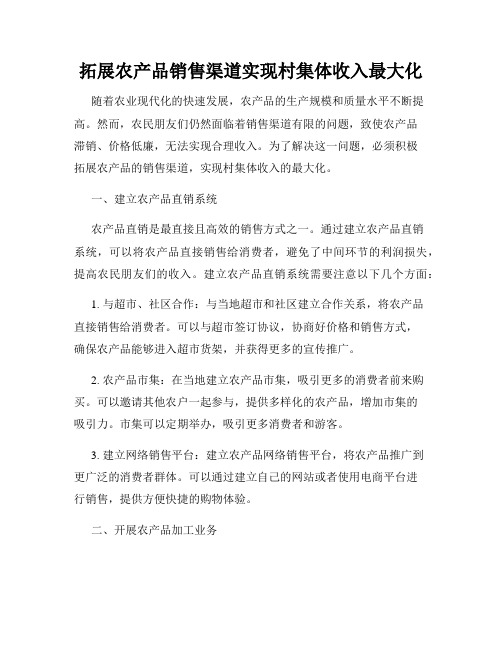 拓展农产品销售渠道实现村集体收入最大化

随着农业现代化的快速发展，农产品的生产规模和质量水平不断提高。然而，农民朋友们仍然面临着销售渠道有限的问题，致使农产品滞销、价格低廉，无法实现合理收入。为了解决这一问题，必须积极拓展农产品的销售渠道，实现村集体收入的最大化。

一、建立农产品直销系统

农产品直销是最直接且高效的销售方式之一。通过建立农产品直销系统，可以将农产品直接销售给消费者，避免了中间环节的利润损失，提高农民朋友们的收入。建立农产品直销系统需要注意以下几个方面：

1. 与超市、社区合作：与当地超市和社区建立合作关系，将农产品直接销售给消费者。可以与超市签订协议，协商好价格和销售方式，确保农产品能够进入超市货架，并获得更多的宣传推广。

2. 农产品市集：在当地建立农产品市集，吸引更多的消费者前来购买。可以邀请其他农户一起参与，提供多样化的农产品，增加市集的吸引力。市集可以定期举办，吸引更多消费者和游客。

3. 建立网络销售平台：建立农产品网络销售平台，将农产品推广到更广泛的消费者群体。可以通过建立自己的网站或者使用电商平台进行销售，提供方便快捷的购物体验。

二、开展农产品加工业务